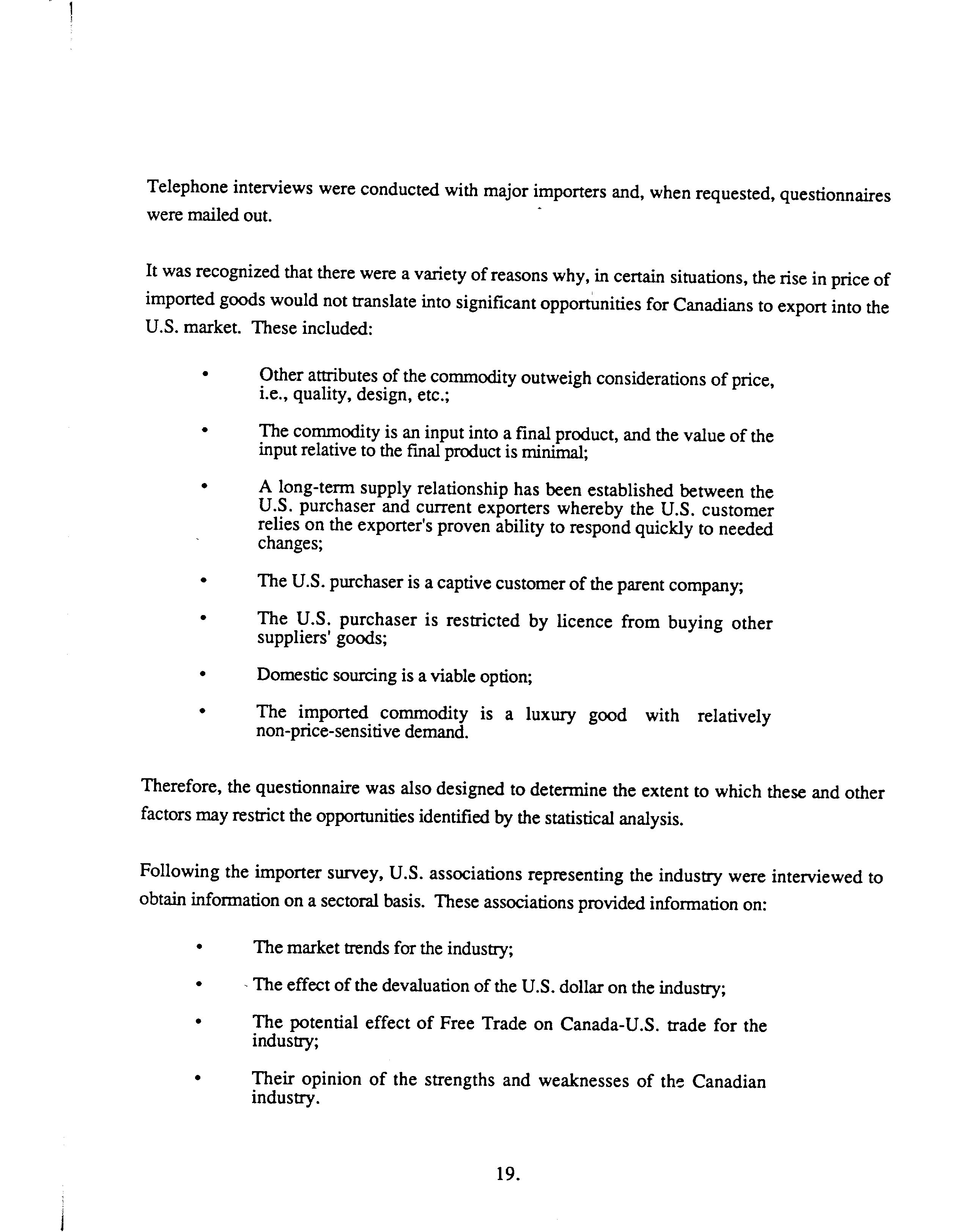 Telephone interviews were conducted with major importers and, when requested, questionnaires were mailed out.

It was recognized that there were a variety of reasons why, in certain situations, the rise in price of imported goods would not translate into significant opportunities for Canadians to export into the U.S. market. These included:

• Other attributes of the commodity outweigh considerations of price, i.e., quality, design, etc.;

• The commodity is an input into a final product, and the value of the input relative to the final product is minimal;

• A long-term supply relationship has been established between the U.S. purchaser and current exporters whereby the U.S. customer relies on the exporter's proven ability to respond quickly to needed changes;

• The U.S. purchaser is a captive customer of the parent company;

• The U.S. purchaser is restricted by licence from buying other suppliers' goods;

• Domestic sourcing is a viable option;

• The imported commodity is a luxury good with relatively non-price-sensitive demand.

Therefore, the questionnaire was also designed to determine the extent to which these and other factors may restrict the opportunities identified by the statistical analysis.

Following the importer survey, U.S. associations representing the industry were interviewed to obtain information on a sectoral basis. These associations provided information on:

• The market trends for the industry;

• The effect of the devaluation of the U.S. dollar on the industry;

• The potential effect of Free Trade on Canada-U.S. trade for the industry;

• Their opinion of the strengths and weaknesses of the Canadian industry.

19.